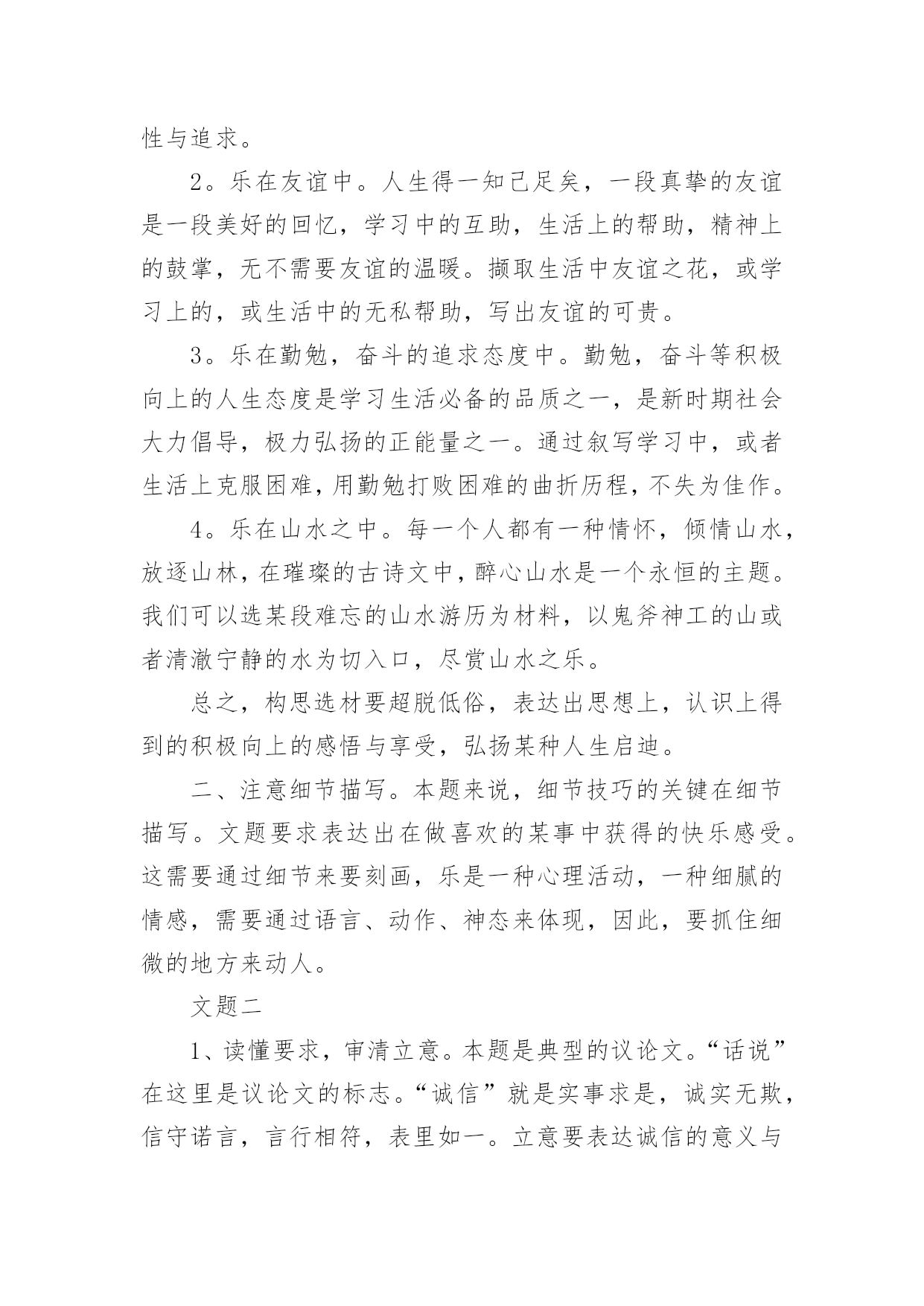 性与追求。

2。乐在友谊中。人生得一知己足矣，一段真挚的友谊是一段美好的回忆，学习中的互助，生活上的帮助，精神上的鼓掌，无不需要友谊的温暖。撷取生活中友谊之花，或学习上的，或生活中的无私帮助，写出友谊的可贵。

3。乐在勤勉，奋斗的追求态度中。勤勉，奋斗等积极向上的人生态度是学习生活必备的品质之一，是新时期社会大力倡导，极力弘扬的正能量之一。通过叙写学习中，或者生活上克服困难，用勤勉打败困难的曲折历程，不失为佳作。

4。乐在山水之中。每一个人都有一种情怀，倾情山水，放逐山林，在璀璨的古诗文中，醉心山水是一个永恒的主题。我们可以选某段难忘的山水游历为材料，以鬼斧神工的山或者清澈宁静的水为切入口，尽赏山水之乐。

总之，构思选材要超脱低俗，表达出思想上，认识上得到的积极向上的感悟与享受，弘扬某种人生启迪。

二、注意细节描写。本题来说，细节技巧的关键在细节描写。文题要求表达出在做喜欢的某事中获得的快乐感受。这需要通过细节来要刻画，乐是一种心理活动，一种细腻的情感，需要通过语言、动作、神态来体现，因此，要抓住细微的地方来动人。

文题二

1、读懂要求，审清立意。本题是典型的议论文。“话说”在这里是议论文的标志。“诚信”就是实事求是，诚实无欺，信守诺言，言行相符，表里如一。立意要表达诚信的意义与